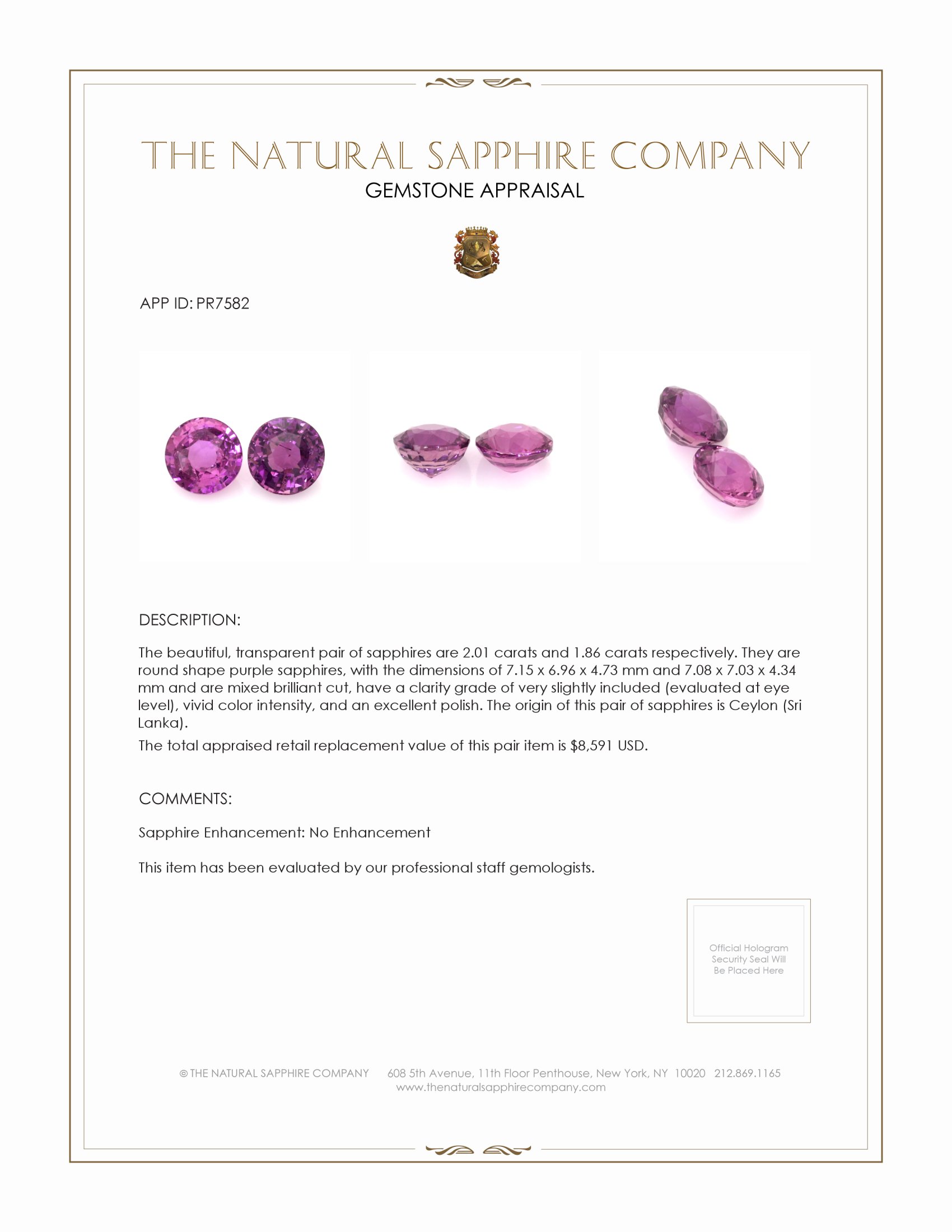 THE NATURAL SAPPHIRE COMPANY
GEMSTONE APPRAISAL

APP ID: PR7582

DESCRIPTION:

The beautiful, transparent pair of sapphires are 2.01 carats and 1.86 carats respectively. They are round shape purple sapphires, with the dimensions of 7.15 x 6.96 x 4.73 mm and 7.08 x 7.03 x 4.34 mm and are mixed brilliant cut, have a clarity grade of very slightly included (evaluated at eye level), vivid color intensity, and an excellent polish. The origin of this pair of sapphires is Ceylon (Sri Lanka).

The total appraised retail replacement value of this pair item is $8,591 USD.

COMMENTS:

Sapphire Enhancement: No Enhancement

This item has been evaluated by our professional staff gemologists.

Official Hologram Security Seal Will Be Placed Here

© THE NATURAL SAPPHIRE COMPANY 608 5th Avenue, 11th Floor Penthouse, New York, NY 10020 212.869.1165
www.thenaturalsapphirecompany.com